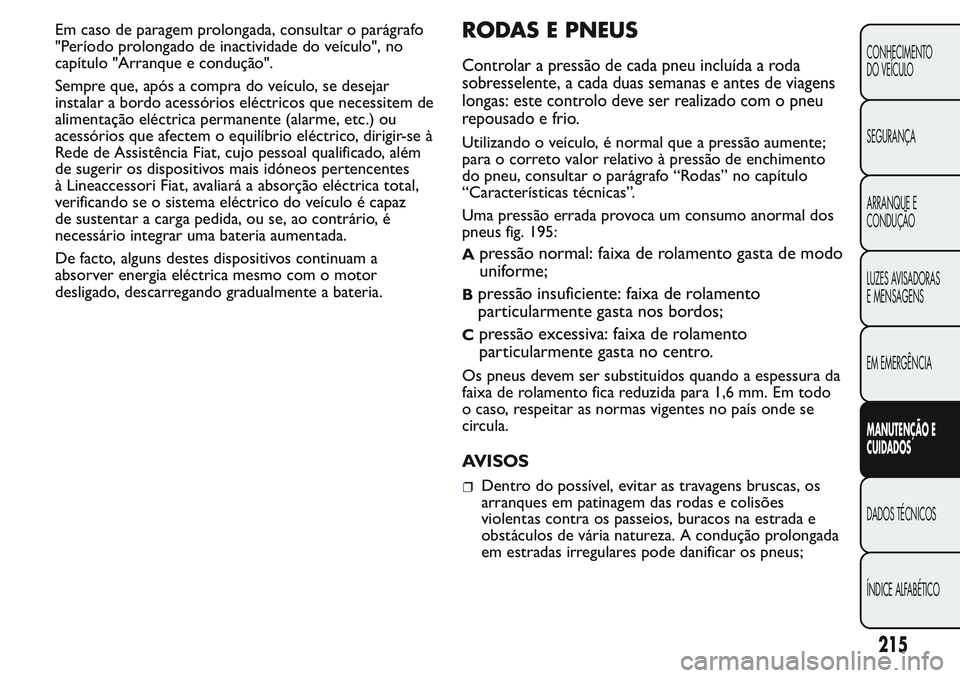 Em caso de paragem prolongada, consultar o parágrafo "Período prolongado de inactividade do veículo", no capítulo "Arranque e condução".

Sempre que, após a compra do veículo, se desejar instalar a bordo acessórios eléctricos que necessitem de alimentação eléctrica permanente (alarme, etc.) ou acessórios que afectem o equilíbrio eléctrico, dirigir-se à Rede de Assistência Fiat, cujo pessoal qualificado, além de sugerir os dispositivos mais idóneos pertencentes à Lineaccessori Fiat, avaliará a absorção eléctrica total, verificando se o sistema eléctrico do veículo é capaz de sustentar a carga pedida, ou se, ao contrário, é necessário integrar uma bateria aumentada.

De facto, alguns destes dispositivos continuam a absorver energia eléctrica mesmo com o motor desligado, descarregando gradualmente a bateria.

RODAS E PNEUS

Controlar a pressão de cada pneu incluída a roda sobresselente, a cada duas semanas e antes de viagens longas: este controlo deve ser realizado com o pneu repousado e frio.

Utilizando o veículo, é normal que a pressão aumente; para o correto valor relativo à pressão de enchimento do pneu, consultar o parágrafo “Rodas” no capítulo “Características técnicas”.

Uma pressão errada provoca um consumo anormal dos pneus fig. 195:

A pressão normal: faixa de rolamento gasta de modo uniforme;

B pressão insuficiente: faixa de rolamento particularmente gasta nos bordos;

C pressão excessiva: faixa de rolamento particularmente gasta no centro.

Os pneus devem ser substituídos quando a espessura da faixa de rolamento fica reduzida para 1,6 mm. Em todo o caso, respeitar as normas vigentes no país onde se circula.

AVISOS

Dentro do possível, evitar as travagens bruscas, os arranques em patinagem das rodas e colisões violentas contra os passeios, buracos na estrada e obstáculos de vária natureza. A condução prolongada em estradas irregulares pode danificar os pneus;

CONHECIMENTO DO VEÍCULO

SEGURANÇA

ARRANQUE E CONDUÇÃO

LUZES AVISADORAS E MENSAGENS

EM EMERGÊNCIA

MANUTENÇÃO E CUIDADOS

DADOS TÉCNICOS

ÍNDICE ALFABÉTICO

215

carmanualsonline.info